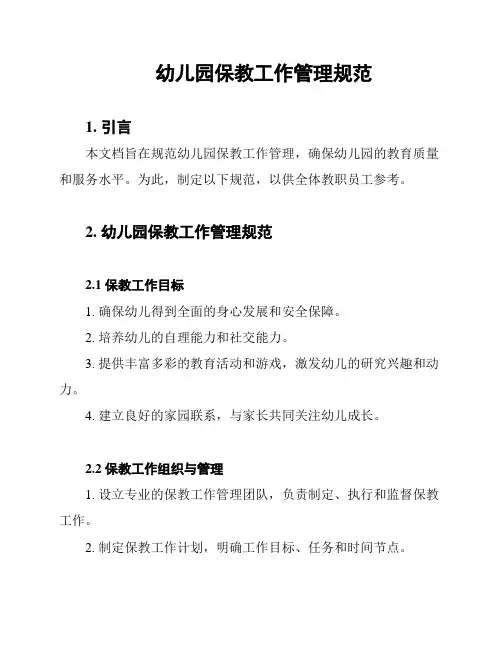 幼儿园保教工作管理规范

1. 引言

本文档旨在规范幼儿园保教工作管理，确保幼儿园的教育质量和服务水平。为此，制定以下规范，以供全体教职员工参考。

2. 幼儿园保教工作管理规范

2.1 保教工作目标

1. 确保幼儿得到全面的身心发展和安全保障。

2. 培养幼儿的自理能力和社交能力。

3. 提供丰富多彩的教育活动和游戏，激发幼儿的研究兴趣和动力。

4. 建立良好的家园联系，与家长共同关注幼儿成长。

2.2 保教工作组织与管理

1. 设立专业的保教工作管理团队，负责制定、执行和监督保教工作。

2. 制定保教工作计划，明确工作目标、任务和时间节点。